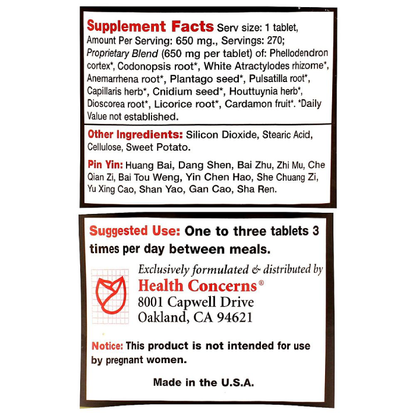 Supplement Facts Serv size: 1 tablet, Amount Per Serving: 650 mg., Servings: 270; Proprietary Blend (650 mg per tablet) of: Phellodendron cortex*, Codonopsis root*, White Atractylodes rhizome*, Anemarrhena root*, Plantago seed*, Pulsatilla root*, Capillaris herb*, Cnidium seed*, Houttuynia herb*, Dioscorea root*, Licorice root*, Cardamon fruit*. *Daily Value not established.

Other Ingredients: Silicon Dioxide, Stearic Acid, Cellulose, Sweet Potato.

Pin Yin: Huang Bai, Dang Shen, Bai Zhu, Zhi Mu, Che Qian Zi, Bai Tou Weng, Yin Chen Hao, She Chuang Zi, Yu Xing Cao, Shan Yao, Gan Cao, Sha Ren.

Suggested Use: One to three tablets 3 times per day between meals.

Exclusively formulated & distributed by
Health Concerns®
8001 Capwell Drive
Oakland, CA 94621

Notice: This product is not intended for use by pregnant women.

Made in the U.S.A.